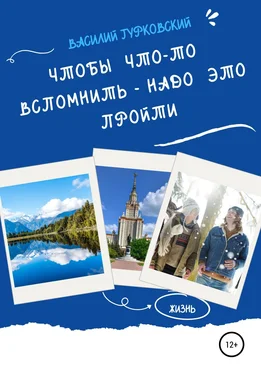 ВАСИЛИЙ ТУРКОВСКИЙ

ЧТОБЫ ЧТО-ТО ВСПОМНИТЬ - НАДО ЭТО ПРОЙТИ

ЖИЗНЬ

12+